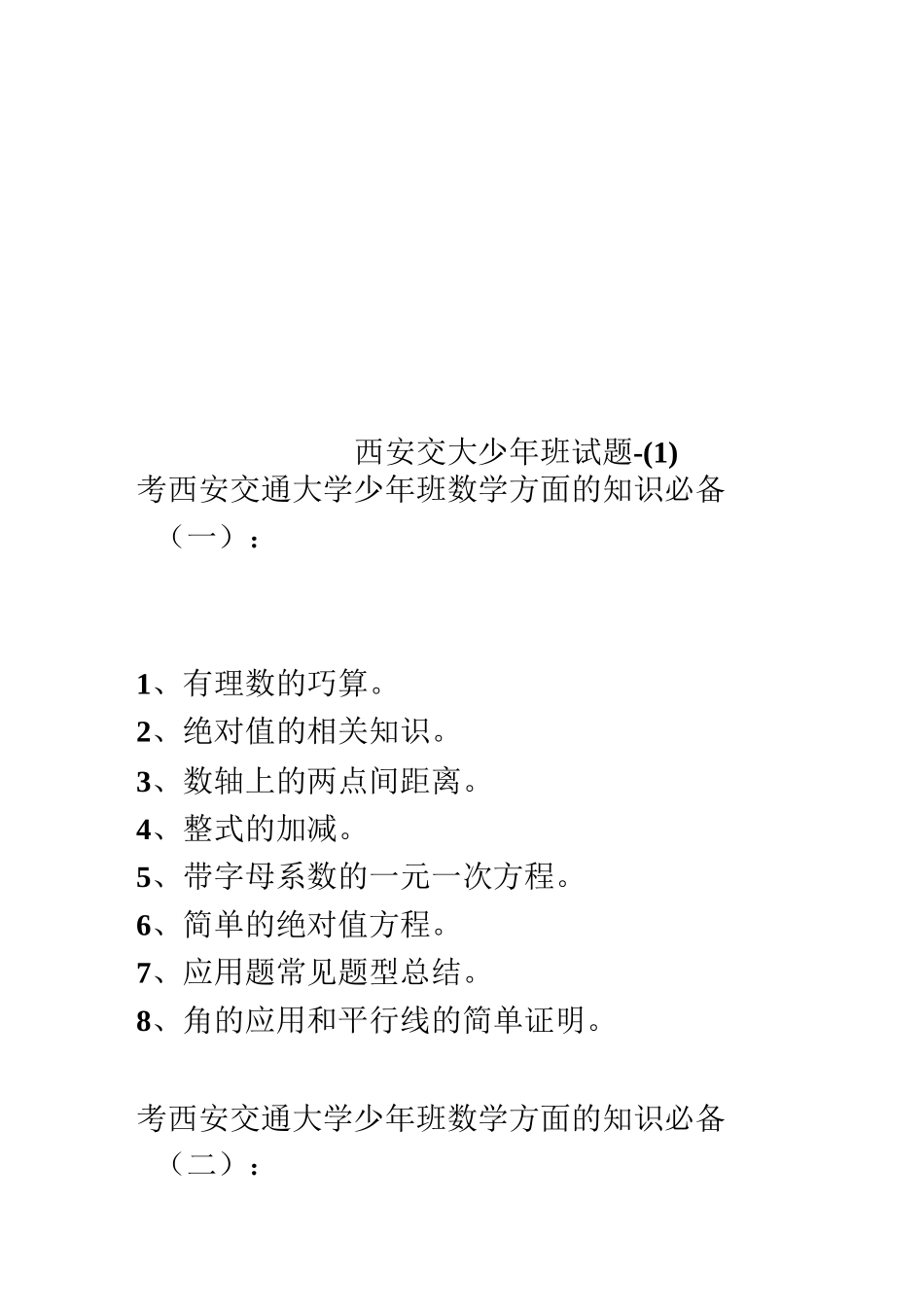 西安交大少年班试题-(1)

考西安交通大学少年班数学方面的知识必备（一）：

1、有理数的巧算。
2、绝对值的相关知识。
3、数轴上的两点间距离。
4、整式的加减。
5、带字母系数的一元一次方程。
6、简单的绝对值方程。
7、应用题常见题型总结。
8、角的应用和平行线的简单证明。

考西安交通大学少年班数学方面的知识必备（二）：